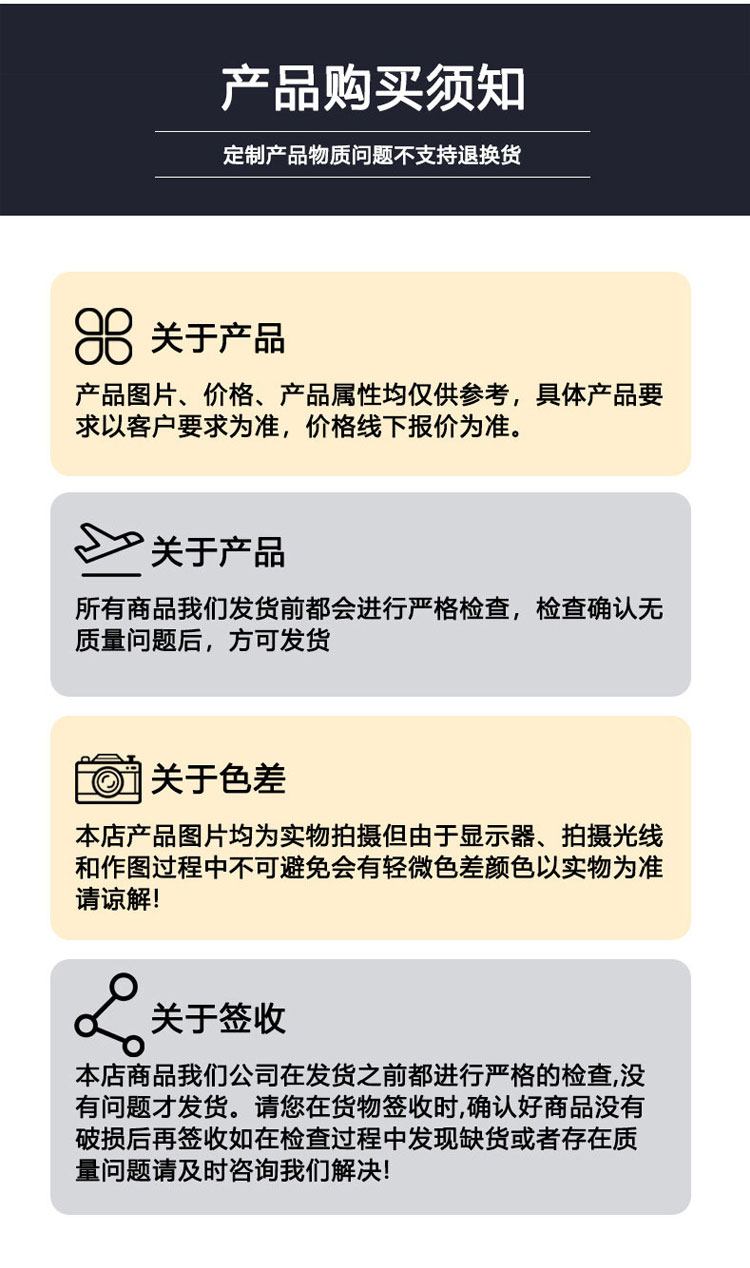 产品购买须知

定制产品物质问题不支持退换货

关于产品

产品图片、价格、产品属性均仅供参考，具体产品要求以客户要求为准，价格线下报价为准。

关于产品

所有商品我们发货前都会进行严格检查，检查确认无质量问题后，方可发货

关于色差

本店产品图片均为实物拍摄但由于显示器、拍摄光线和作图过程中不可避免会有轻微色差颜色以实物为准请谅解！

关于签收

本店商品我们公司在发货之前都进行严格的检查,没有问题才发货。请您在货物签收时,确认好商品没有破损后再签收如在检查过程中发现缺货或者存在质量问题请及时咨询我们解决！